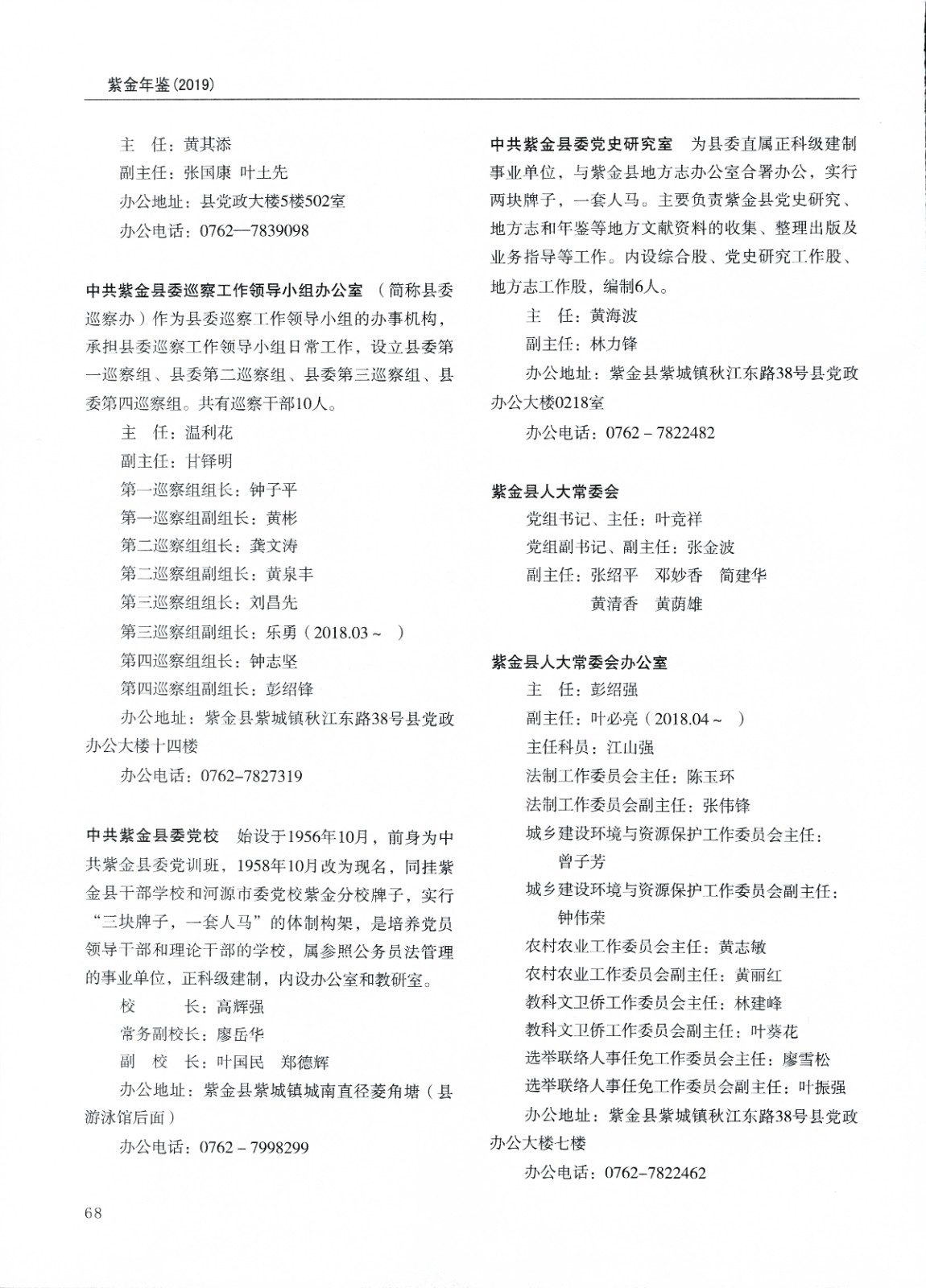 紫金年鉴(2019)

主　任：黄其添
副主任：张国康　叶土先
办公地址：县党政大楼5楼502室
办公电话：0762—7839098

中共紫金县委巡察工作领导小组办公室　（简称县委巡察办）作为县委巡察工作领导小组的办事机构，承担县委巡察工作领导小组日常工作，设立县委第一巡察组、县委第二巡察组、县委第三巡察组、县委第四巡察组。共有巡察干部10人。
主　任：温利花
副主任：甘铎明
第一巡察组组长：钟子平
第一巡察组副组长：黄彬
第二巡察组组长：龚文涛
第二巡察组副组长：黄泉丰
第三巡察组组长：刘昌先
第三巡察组副组长：乐勇（2018.03～　）
第四巡察组组长：钟志坚
第四巡察组副组长：彭绍锋
办公地址：紫金县紫城镇秋江东路38号县党政办公大楼十四楼
办公电话：0762-7827319

中共紫金县委党校　始设于1956年10月，前身为中共紫金县委党训班，1958年10月改为现名，同挂紫金县干部学校和河源市委党校紫金分校牌子，实行“三块牌子，一套人马”的体制构架，是培养党员领导干部和理论干部的学校，属参照公务员法管理的事业单位，正科级建制，内设办公室和教研室。
校　　长：高辉强
常务副校长：廖岳华
副　校　长：叶国民　郑德辉
办公地址：紫金县紫城镇城南直径菱角塘（县游泳馆后面）
办公电话：0762－7998299

中共紫金县委党史研究室　为县委直属正科级建制事业单位，与紫金县地方志办公室合署办公，实行两块牌子，一套人马。主要负责紫金县党史研究、地方志和年鉴等地方文献资料的收集、整理出版及业务指导等工作。内设综合股、党史研究工作股、地方志工作股，编制6人。
主　任：黄海波
副主任：林力锋
办公地址：紫金县紫城镇秋江东路38号县党政办公大楼0218室
办公电话：0762－7822482

紫金县人大常委会
党组书记、主任：叶竞祥
党组副书记、副主任：张金波
副主任：张绍平　邓妙香　简建华
　　　　黄清香　黄荫雄

紫金县人大常委会办公室
主　任：彭绍强
副主任：叶必亮（2018.04～　）
主任科员：江山强
法制工作委员会主任：陈玉环
法制工作委员会副主任：张伟锋
城乡建设环境与资源保护工作委员会主任：曾子芳
城乡建设环境与资源保护工作委员会副主任：钟伟荣
农村农业工作委员会主任：黄志敏
农村农业工作委员会副主任：黄丽红
教科文卫侨工作委员会主任：林建峰
教科文卫侨工作委员会副主任：叶葵花
选举联络人事任免工作委员会主任：廖雪松
选举联络人事任免工作委员会副主任：叶振强
办公地址：紫金县紫城镇秋江东路38号县党政办公大楼七楼
办公电话：0762-7822462

68